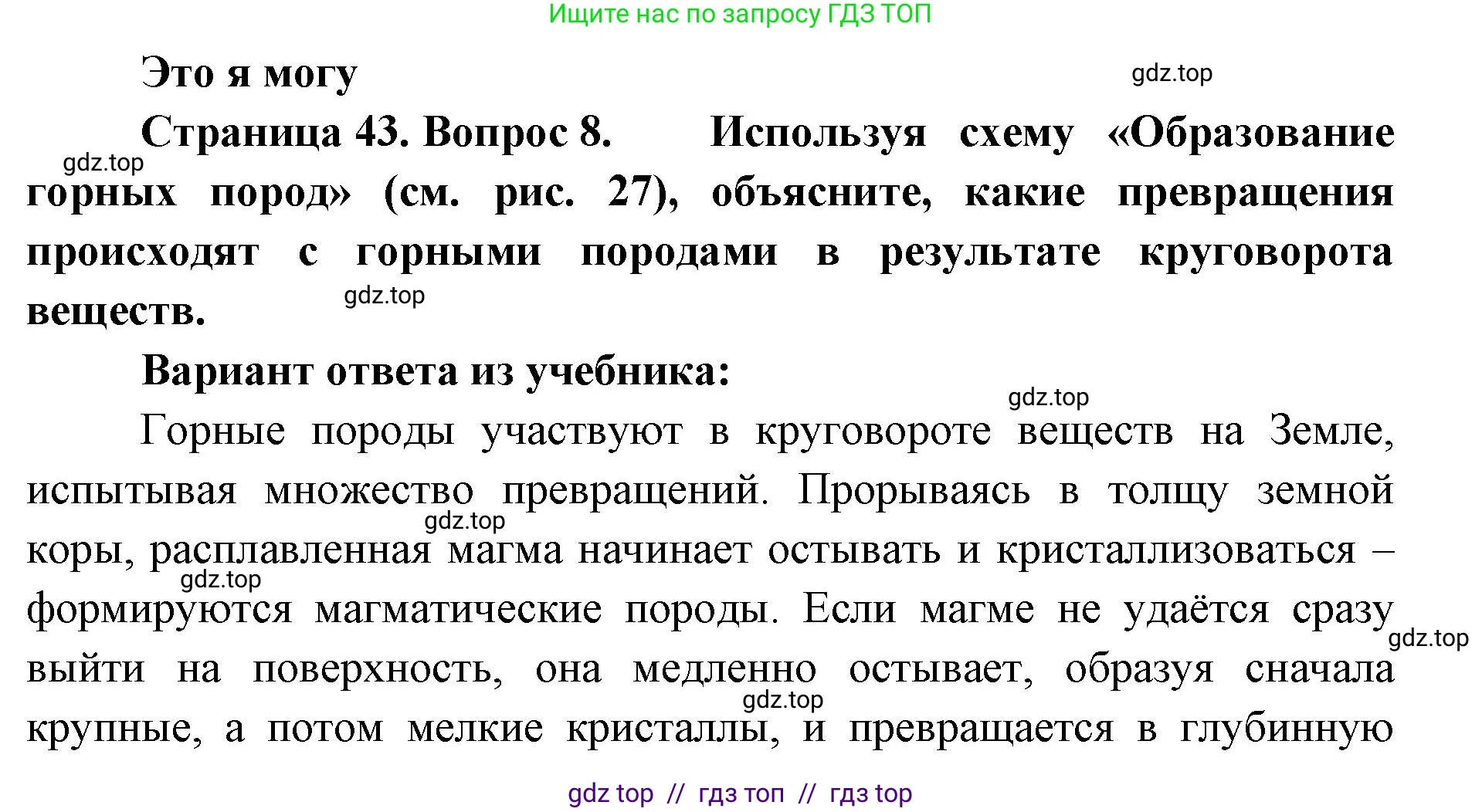 Ищите нас по запросу ГДЗ ТОП

Это я могу

gdz.top

Страница 43. Вопрос 8. Используя схему «Образование горных пород» (см. рис. 27), объясните, какие превращения происходят с горными породами в результате круговорота веществ.

gdz.top

gdz.top

Вариант ответа из учебника:

gdz.top

Горные породы участвуют в круговороте веществ на Земле, испытывая множество превращений. Прорываясь в толщу земной коры, расплавленная магма начинает остывать и кристаллизоваться – формируются магматические породы. Если магме не удаётся сразу выйти на поверхность, она медленно остывает, образуя сначала крупные, а потом мелкие кристаллы, и превращается в глубинную

gdz.top

gdz.top

gdz.top

gdz.top

gdz top // гдз топ // гдз top